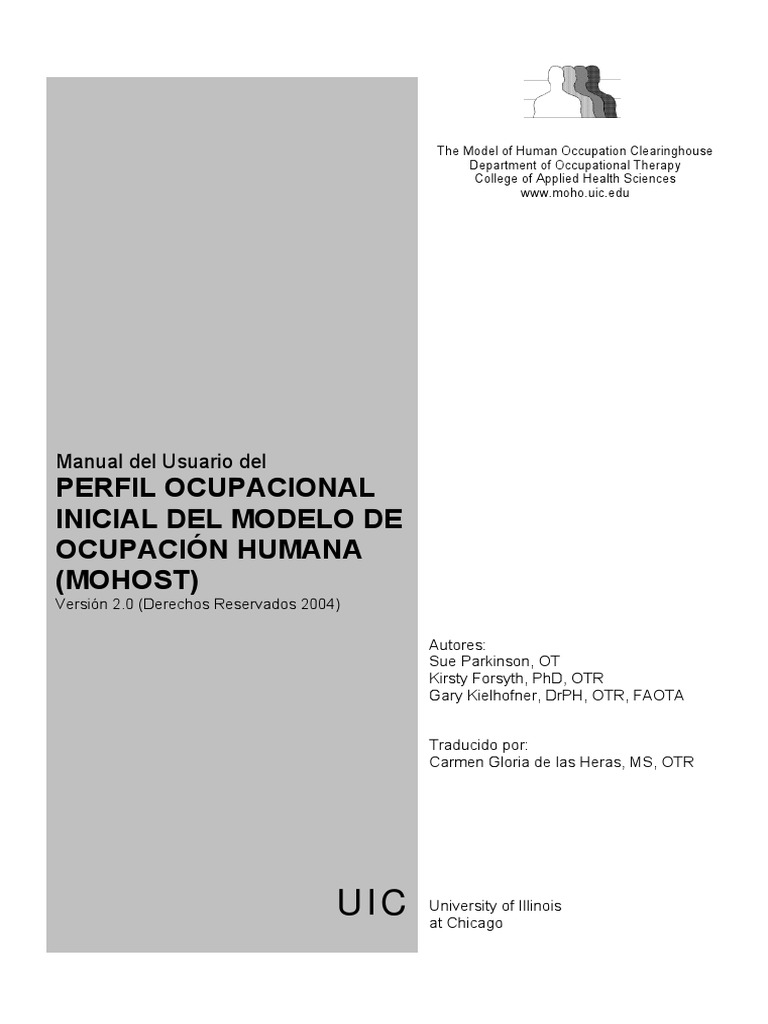 The Model of Human Occupation Clearinghouse
Department of Occupational Therapy
College of Applied Health Sciences
www.moho.uic.edu

Manual del Usuario del
PERFIL OCUPACIONAL INICIAL DEL MODELO DE OCUPACIÓN HUMANA (MOHOST)
Versión 2.0 (Derechos Reservados 2004)

Autores:
Sue Parkinson, OT
Kirsty Forsyth, PhD, OTR
Gary Kielhofner, DrPH, OTR, FAOTA

Traducido por:
Carmen Gloria de las Heras, MS, OTR

UIC

University of Illinois
at Chicago